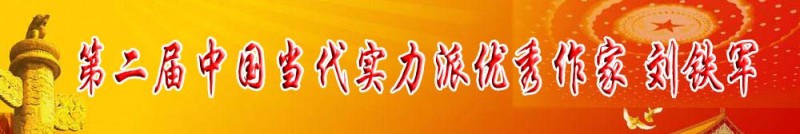 第二届中国当代实力派优秀作家 刘铁军